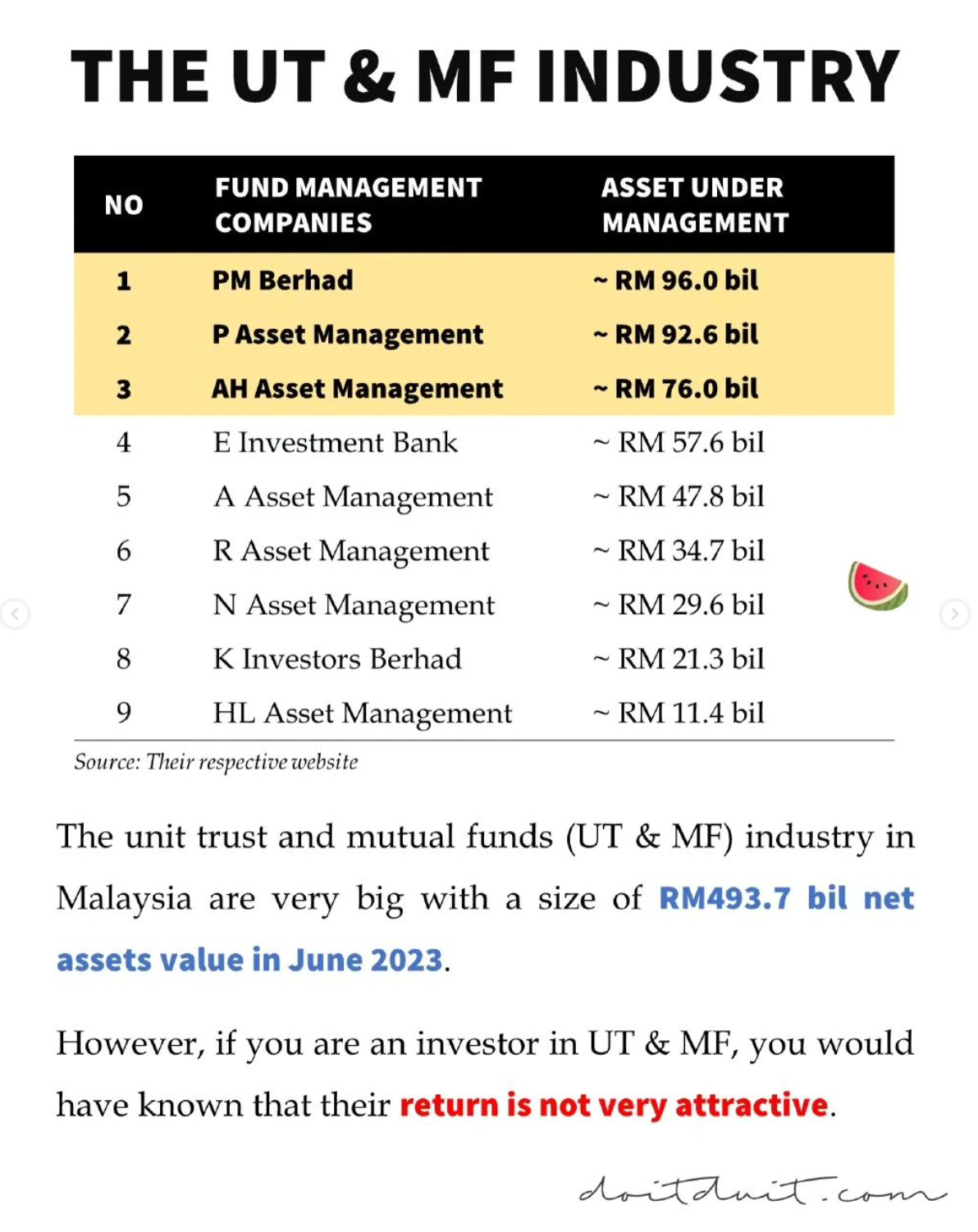 THE UT & MF INDUSTRY

| NO | FUND MANAGEMENT COMPANIES | ASSET UNDER MANAGEMENT |
|---|---|---|
| 1 | PM Berhad | ~ RM 96.0 bil |
| 2 | P Asset Management | ~ RM 92.6 bil |
| 3 | AH Asset Management | ~ RM 76.0 bil |
| 4 | E Investment Bank | ~ RM 57.6 bil |
| 5 | A Asset Management | ~ RM 47.8 bil |
| 6 | R Asset Management | ~ RM 34.7 bil |
| 7 | N Asset Management | ~ RM 29.6 bil |
| 8 | K Investors Berhad | ~ RM 21.3 bil |
| 9 | HL Asset Management | ~ RM 11.4 bil |

Source: Their respective website

The unit trust and mutual funds (UT & MF) industry in Malaysia are very big with a size of RM493.7 bil net assets value in June 2023.

However, if you are an investor in UT & MF, you would have known that their return is not very attractive.

doitduit.com